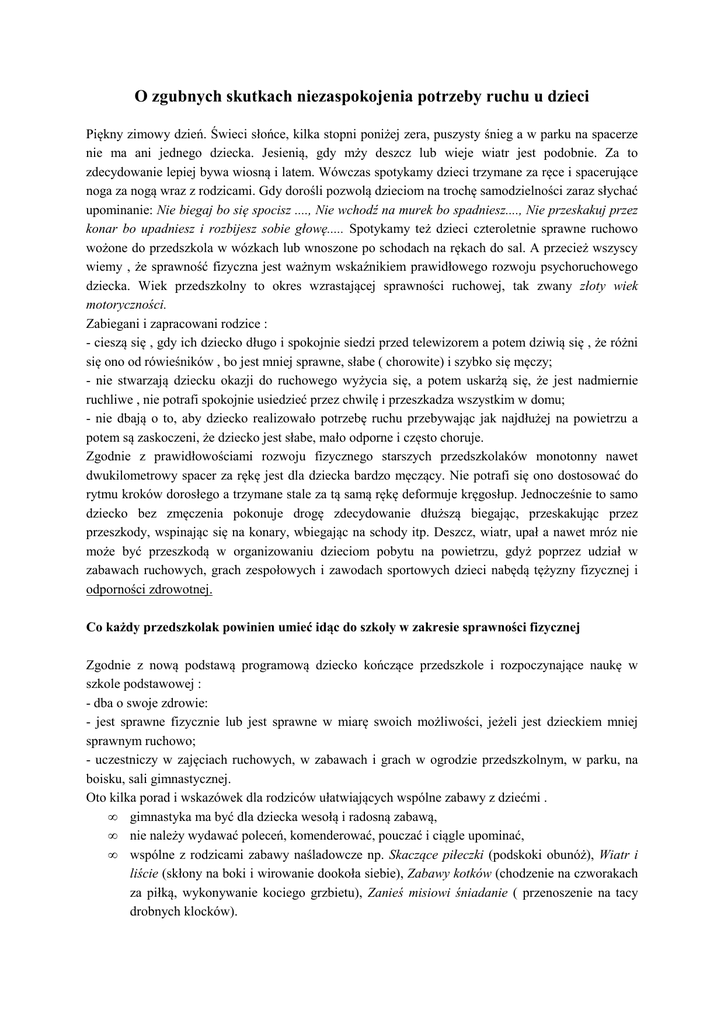 O zgubnych skutkach niezaspokojenia potrzeby ruchu u dzieci

Piękny zimowy dzień. Świeci słońce, kilka stopni poniżej zera, puszysty śnieg a w parku na spacerze nie ma ani jednego dziecka. Jesienią, gdy mży deszcz lub wieje wiatr jest podobnie. Za to zdecydowanie lepiej bywa wiosną i latem. Wówczas spotykamy dzieci trzymane za ręce i spacerujące noga za nogą wraz z rodzicami. Gdy dorośli pozwolą dzieciom na trochę samodzielności zaraz słychać upominanie: Nie biegaj bo się spocisz ...., Nie wchodź na murek bo spadniesz...., Nie przeskakuj przez konar bo upadniesz i rozbijesz sobie głowę..... Spotykamy też dzieci czteroletnie sprawne ruchowo wożone do przedszkola w wózkach lub wnoszone po schodach na rękach do sal. A przecież wszyscy wiemy , że sprawność fizyczna jest ważnym wskaźnikiem prawidłowego rozwoju psychoruchowego dziecka. Wiek przedszkolny to okres wzrastającej sprawności ruchowej, tak zwany złoty wiek motoryczności.
Zabiegani i zapracowani rodzice :
- cieszą się , gdy ich dziecko długo i spokojnie siedzi przed telewizorem a potem dziwią się , że różni się ono od rówieśników , bo jest mniej sprawne, słabe ( chorowite) i szybko się męczy;
- nie stwarzają dziecku okazji do ruchowego wyżycia się, a potem uskarżą się, że jest nadmiernie ruchliwe , nie potrafi spokojnie usiedzieć przez chwilę i przeszkadza wszystkim w domu;
- nie dbają o to, aby dziecko realizowało potrzebę ruchu przebywając jak najdłużej na powietrzu a potem są zaskoczeni, że dziecko jest słabe, mało odporne i często choruje.
Zgodnie z prawidłowościami rozwoju fizycznego starszych przedszkolaków monotonny nawet dwukilometrowy spacer za rękę jest dla dziecka bardzo męczący. Nie potrafi się ono dostosować do rytmu kroków dorosłego a trzymane stale za tą samą rękę deformuje kręgosłup. Jednocześnie to samo dziecko bez zmęczenia pokonuje drogę zdecydowanie dłuższą biegając, przeskakując przez przeszkody, wspinając się na konary, wbiegając na schody itp. Deszcz, wiatr, upał a nawet mróz nie może być przeszkodą w organizowaniu dzieciom pobytu na powietrzu, gdyż poprzez udział w zabawach ruchowych, grach zespołowych i zawodach sportowych dzieci nabędą tężyzny fizycznej i odporności zdrowotnej.

Co każdy przedszkolak powinien umieć idąc do szkoły w zakresie sprawności fizycznej

Zgodnie z nową podstawą programową dziecko kończące przedszkole i rozpoczynające naukę w szkole podstawowej :
- dba o swoje zdrowie:
- jest sprawne fizycznie lub jest sprawne w miarę swoich możliwości, jeżeli jest dzieckiem mniej sprawnym ruchowo;
- uczestniczy w zajęciach ruchowych, w zabawach i grach w ogrodzie przedszkolnym, w parku, na boisku, sali gimnastycznej.
Oto kilka porad i wskazówek dla rodziców ułatwiających wspólne zabawy z dziećmi .
∞ gimnastyka ma być dla dziecka wesołą i radosną zabawą,
∞ nie należy wydawać poleceń, komenderować, pouczać i ciągle upominać,
∞ wspólne z rodzicami zabawy naśladowcze np. Skaczące piłeczki (podskoki obunóż), Wiatr i liście (skłony na boki i wirowanie dookoła siebie), Zabawy kotków (chodzenie na czworakach za piłką, wykonywanie kociego grzbietu), Zanieś misiowi śniadanie ( przenoszenie na tacy drobnych klocków).